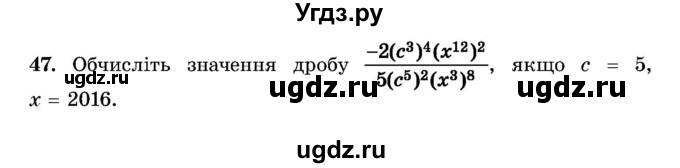 Угдз.ру

47. Обчисліть значення дробу $\frac{-2(c^3)^4(x^{12})^2}{5(c^5)^2(x^3)^8}$, якщо $c = 5$, $x = 2016$.

ugdz.ru ugdz.ru ugdz.ru

ugdz.ru